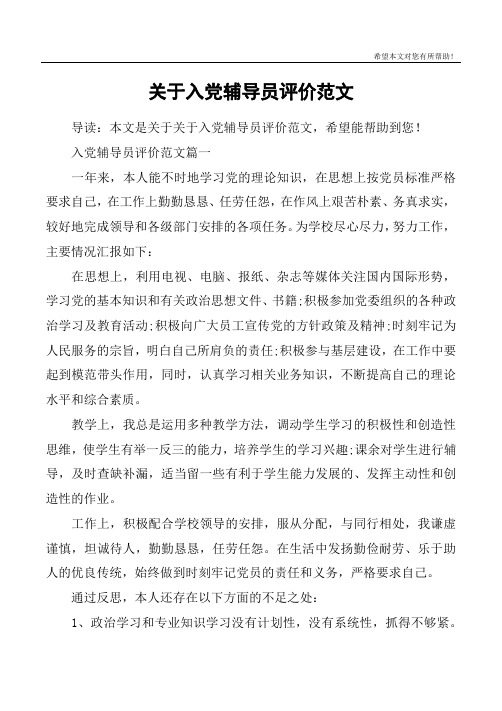 希望本文对您有所帮助！

关于入党辅导员评价范文

导读：本文是关于关于入党辅导员评价范文，希望能帮助到您！

入党辅导员评价范文篇一

一年来，本人能不时地学习党的理论知识，在思想上按党员标准严格要求自己，在工作上勤勤恳恳、任劳任怨，在作风上艰苦朴素、务真求实，较好地完成领导和各级部门安排的各项任务。为学校尽心尽力，努力工作，主要情况汇报如下：

在思想上，利用电视、电脑、报纸、杂志等媒体关注国内国际形势，学习党的基本知识和有关政治思想文件、书籍;积极参加党委组织的各种政治学习及教育活动;积极向广大员工宣传党的方针政策及精神;时刻牢记为人民服务的宗旨，明白自己所肩负的责任;积极参与基层建设，在工作中要起到模范带头作用，同时，认真学习相关业务知识，不断提高自己的理论水平和综合素质。

教学上，我总是运用多种教学方法，调动学生学习的积极性和创造性思维，使学生有举一反三的能力，培养学生的学习兴趣;课余对学生进行辅导，及时查缺补漏，适当留一些有利于学生能力发展的、发挥主动性和创造性的作业。

工作上，积极配合学校领导的安排，服从分配，与同行相处，我谦虚谨慎，坦诚待人，勤勤恳恳，任劳任怨。在生活中发扬勤俭耐劳、乐于助人的优良传统，始终做到时刻牢记党员的责任和义务，严格要求自己。

通过反思，本人还存在以下方面的不足之处：

1、政治学习和专业知识学习没有计划性，没有系统性，抓得不够紧。